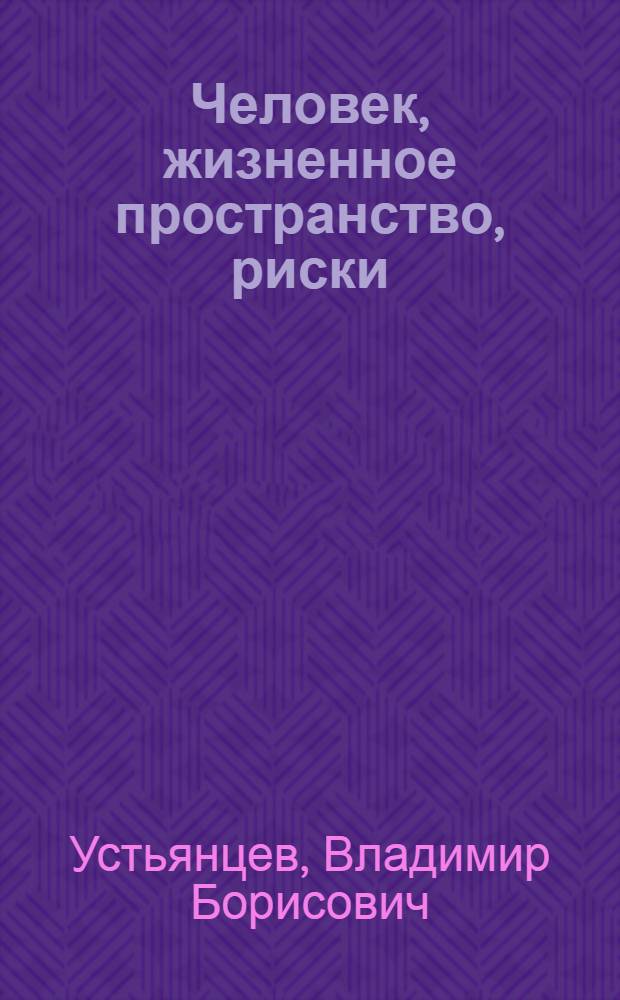 Человек, жизненное пространство, риски

Устьянцев, Владимир Борисович